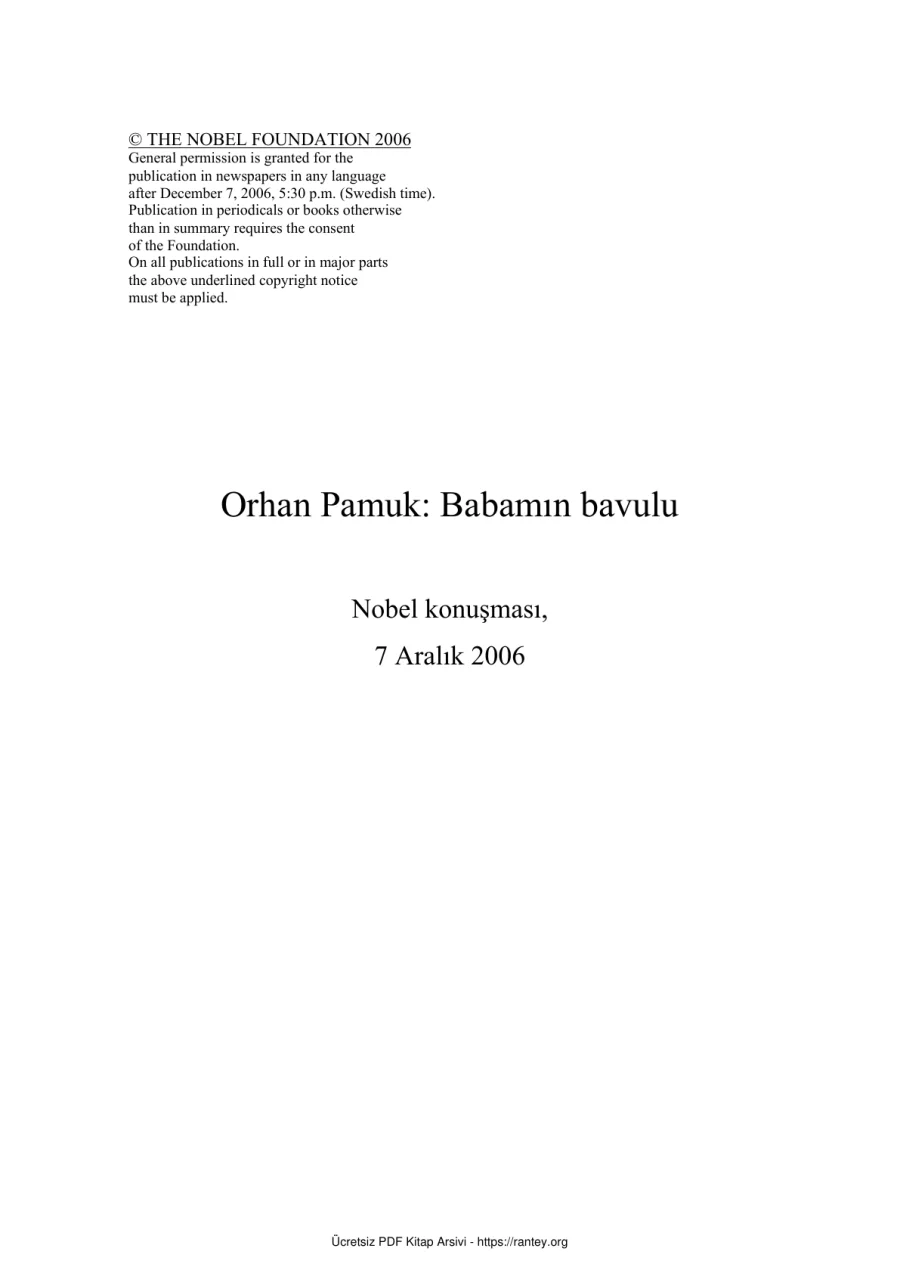 © THE NOBEL FOUNDATION 2006
General permission is granted for the publication in newspapers in any language after December 7, 2006, 5:30 p.m. (Swedish time). Publication in periodicals or books otherwise than in summary requires the consent of the Foundation. On all publications in full or in major parts the above underlined copyright notice must be applied.

Orhan Pamuk: Babamın bavulu

Nobel konuşması,

7 Aralık 2006

Ücretsiz PDF Kitap Arsivi - https://rantey.org